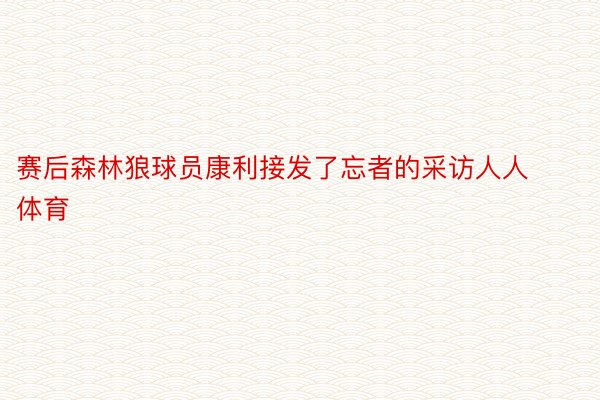 赛后森林狼球员康利接发了忘者的采访人人体育